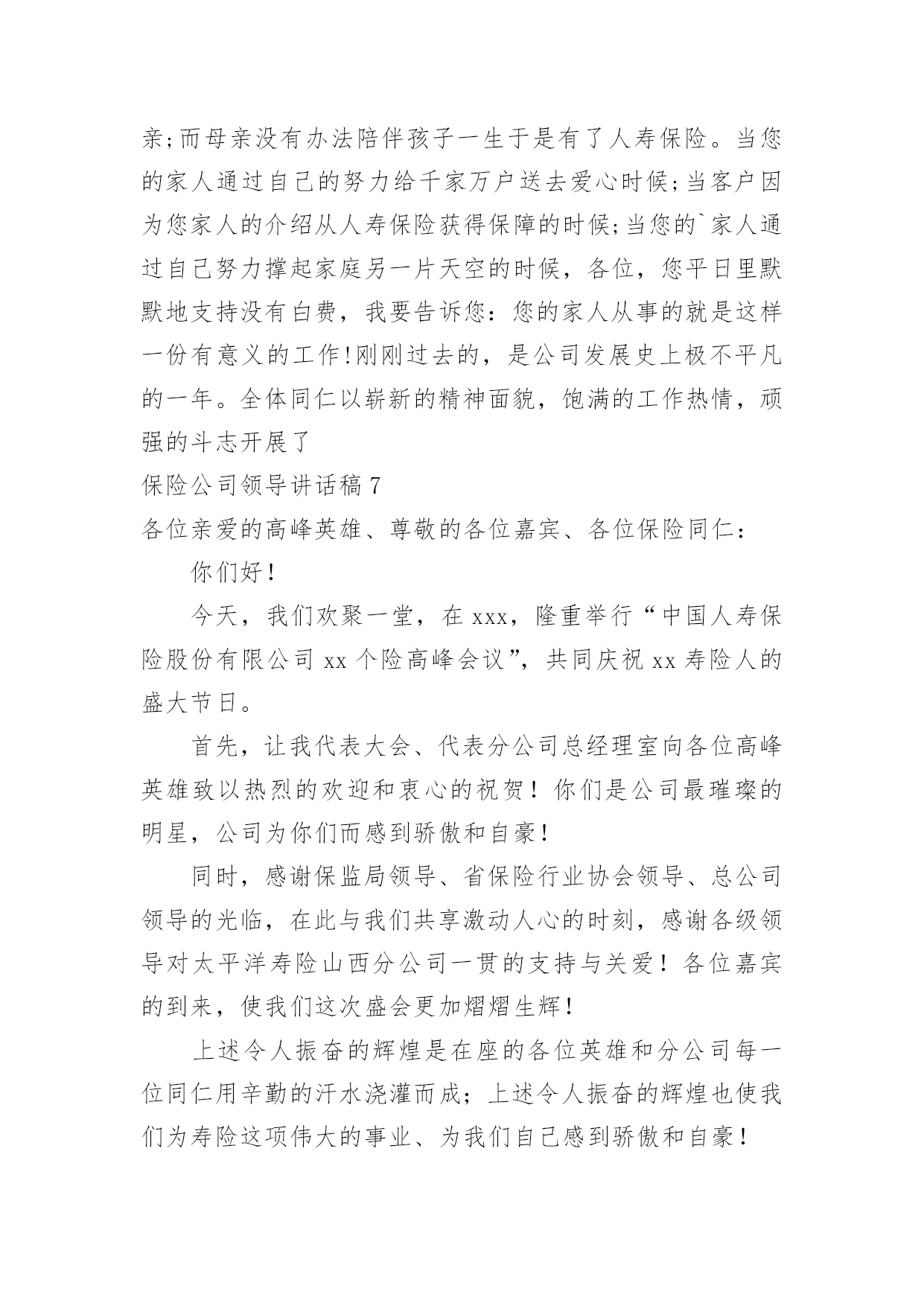 亲;而母亲没有办法陪伴孩子一生于是有了人寿保险。当您的家人通过自己的努力给千家万户送去爱心时候;当客户因为您家人的介绍从人寿保险获得保障的时候;当您的`家人通过自己努力撑起家庭另一片天空的时候，各位，您平日里默默地支持没有白费，我要告诉您：您的家人从事的就是这样一份有意义的工作!刚刚过去的，是公司发展史上极不平凡的一年。全体同仁以崭新的精神面貌，饱满的工作热情，顽强的斗志开展了

保险公司领导讲话稿 7

各位亲爱的高峰英雄、尊敬的各位嘉宾、各位保险同仁：

你们好！

今天，我们欢聚一堂，在 xxx，隆重举行“中国人寿保险股份有限公司 xx 个险高峰会议”，共同庆祝 xx 寿险人的盛大节日。

首先，让我代表大会、代表分公司总经理室向各位高峰英雄致以热烈的欢迎和衷心的祝贺！你们是公司最璀璨的明星，公司为你们而感到骄傲和自豪！

同时，感谢保监局领导、省保险行业协会领导、总公司领导的光临，在此与我们共享激动人心的时刻，感谢各级领导对太平洋寿险山西分公司一贯的支持与关爱！各位嘉宾的到来，使我们这次盛会更加熠熠生辉！

上述令人振奋的辉煌是在座的各位英雄和分公司每一位同仁用辛勤的汗水浇灌而成；上述令人振奋的辉煌也使我们为寿险这项伟大的事业、为我们自己感到骄傲和自豪！